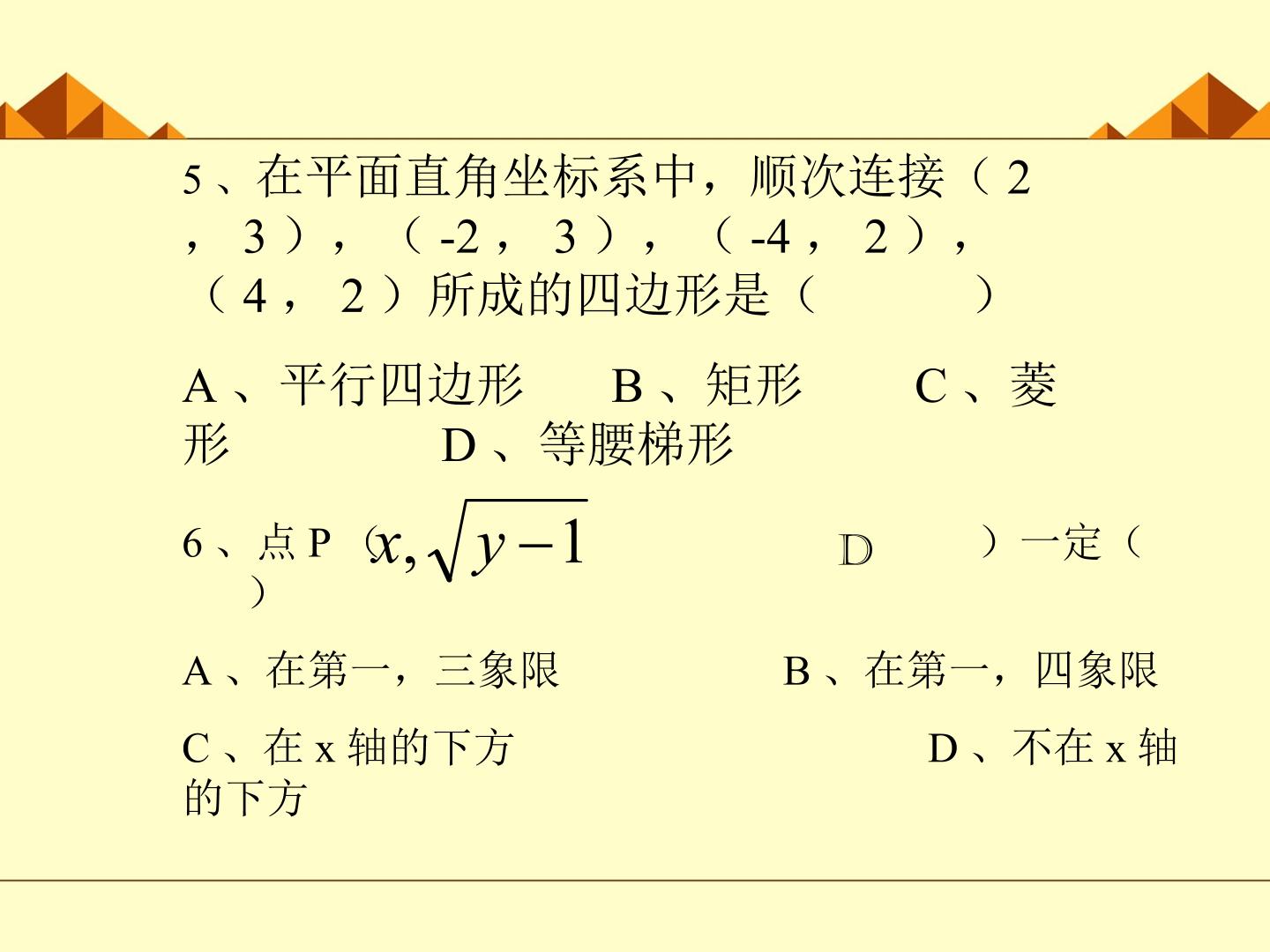 5、在平面直角坐标系中，顺次连接（2，3），（-2，3），（-4，2），（4，2）所成的四边形是（    ）

A、平行四边形    B、矩形    C、菱形    D、等腰梯形

6、点P（$x,\sqrt{y-1}$    D    ）一定（    ）

A、在第一，三象限    B、在第一，四象限

C、在x轴的下方    D、不在x轴的下方